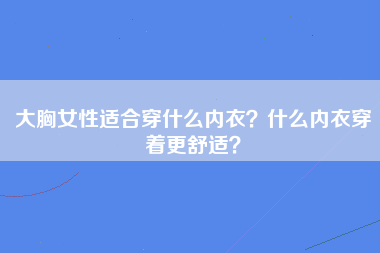 大胸女性适合穿什么内衣？什么内衣穿着更舒适？